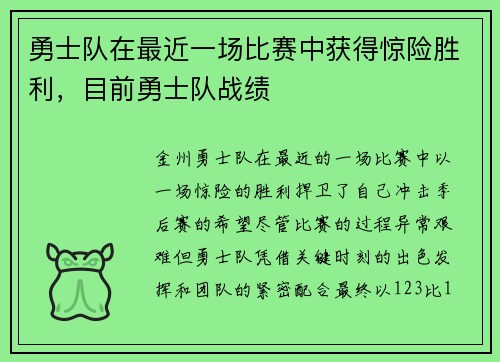 勇士队在最近一场比赛中获得惊险胜利，目前勇士队战绩

金州勇士队在最近的一场比赛中以一场惊险的胜利捍卫了自己冲击季后赛的希望尽管比赛的过程异常艰难但勇士队凭借关键时刻的出色发挥和团队的紧密配合最终以123比1